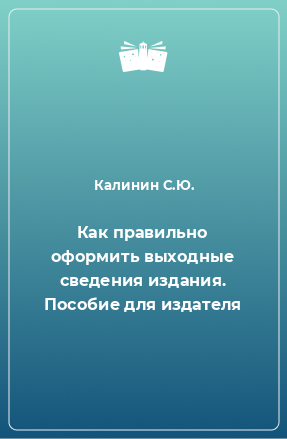 Калинин С.Ю.

Как правильно оформить выходные сведения издания. Пособие для издателя